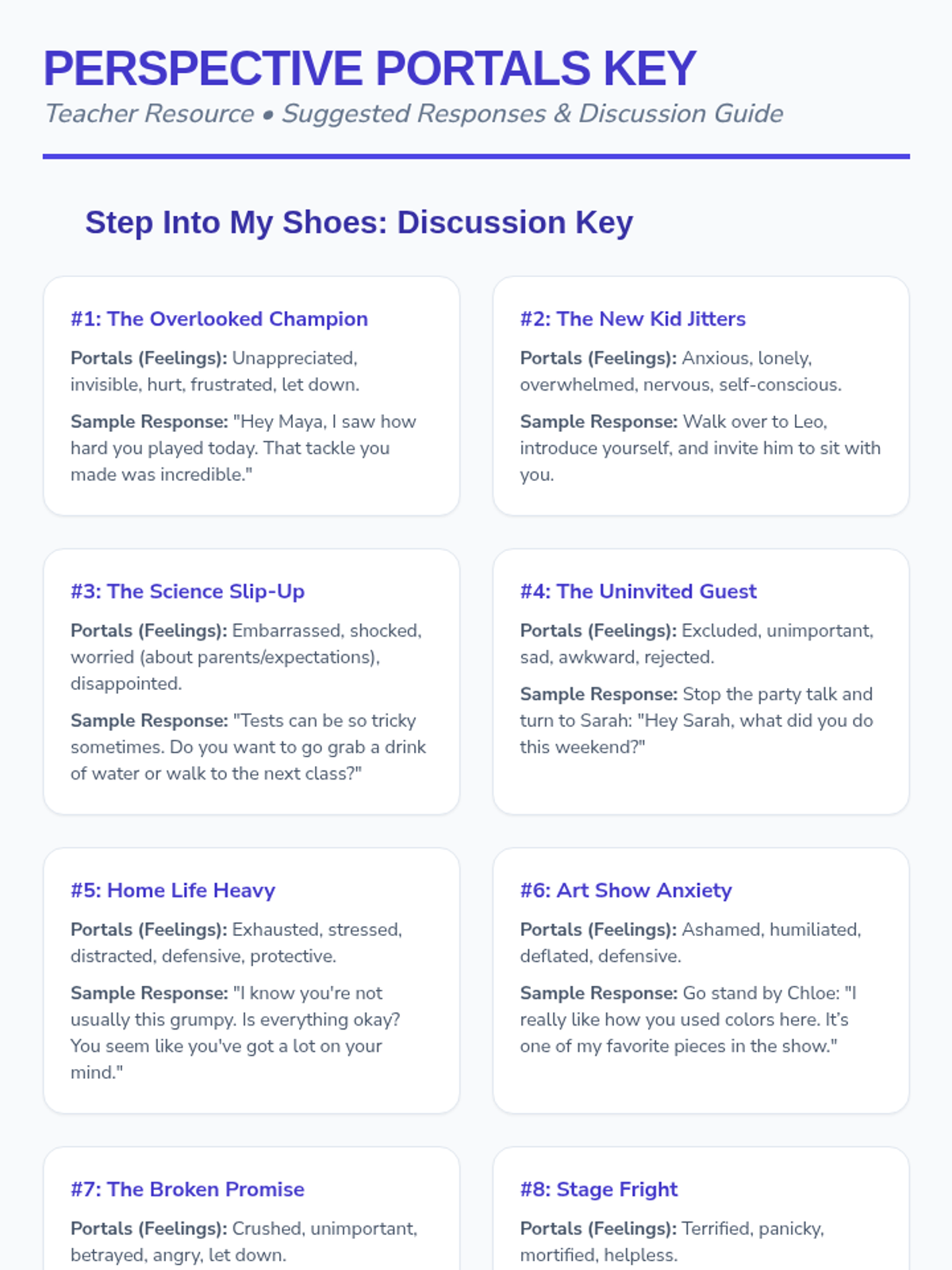 PERSPECTIVE PORTALS KEY

Teacher Resource • Suggested Responses & Discussion Guide

Step Into My Shoes: Discussion Key

#1: The Overlooked Champion

Portals (Feelings): Unappreciated, invisible, hurt, frustrated, let down.

Sample Response: "Hey Maya, I saw how hard you played today. That tackle you made was incredible."

#2: The New Kid Jitters

Portals (Feelings): Anxious, lonely, overwhelmed, nervous, self-conscious.

Sample Response: Walk over to Leo, introduce yourself, and invite him to sit with you.

#3: The Science Slip-Up

Portals (Feelings): Embarrassed, shocked, worried (about parents/expectations), disappointed.

Sample Response: "Tests can be so tricky sometimes. Do you want to go grab a drink of water or walk to the next class?"

#4: The Uninvited Guest

Portals (Feelings): Excluded, unimportant, sad, awkward, rejected.

Sample Response: Stop the party talk and turn to Sarah: "Hey Sarah, what did you do this weekend?"

#5: Home Life Heavy

Portals (Feelings): Exhausted, stressed, distracted, defensive, protective.

Sample Response: "I know you're not usually this grumpy. Is everything okay? You seem like you've got a lot on your mind."

#6: Art Show Anxiety

Portals (Feelings): Ashamed, humiliated, deflated, defensive.

Sample Response: Go stand by Chloe: "I really like how you used colors here. It's one of my favorite pieces in the show."

#7: The Broken Promise

Portals (Feelings): Crushed, unimportant, betrayed, angry, let down.

#8: Stage Fright

Portals (Feelings): Terrified, panicky, mortified, helpless.